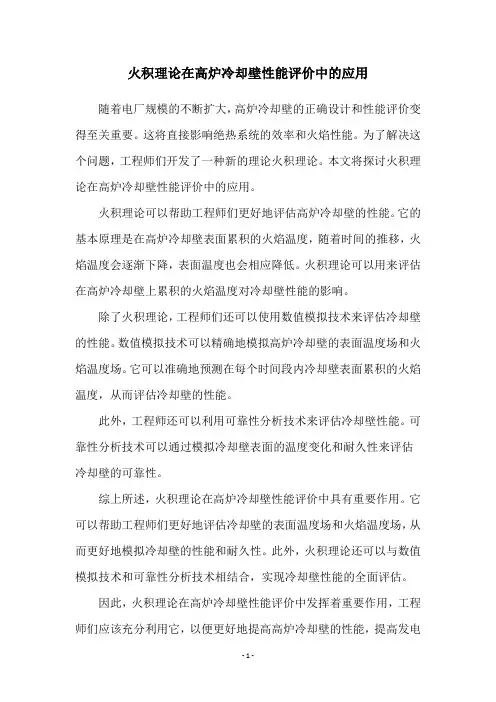 火积理论在高炉冷却壁性能评价中的应用

随着电厂规模的不断扩大，高炉冷却壁的正确设计和性能评价变得至关重要。这将直接影响绝热系统的效率和火焰性能。为了解决这个问题，工程师们开发了一种新的理论火积理论。本文将探讨火积理论在高炉冷却壁性能评价中的应用。

火积理论可以帮助工程师们更好地评估高炉冷却壁的性能。它的基本原理是在高炉冷却壁表面累积的火焰温度，随着时间的推移，火焰温度会逐渐下降，表面温度也会相应降低。火积理论可以用来评估在高炉冷却壁上累积的火焰温度对冷却壁性能的影响。

除了火积理论，工程师们还可以使用数值模拟技术来评估冷却壁的性能。数值模拟技术可以精确地模拟高炉冷却壁的表面温度场和火焰温度场。它可以准确地预测在每个时间段内冷却壁表面累积的火焰温度，从而评估冷却壁的性能。

此外，工程师还可以利用可靠性分析技术来评估冷却壁性能。可靠性分析技术可以通过模拟冷却壁表面的温度变化和耐久性来评估冷却壁的可靠性。

综上所述，火积理论在高炉冷却壁性能评价中具有重要作用。它可以帮助工程师们更好地评估冷却壁的表面温度场和火焰温度场，从而更好地模拟冷却壁的性能和耐久性。此外，火积理论还可以与数值模拟技术和可靠性分析技术相结合，实现冷却壁性能的全面评估。

因此，火积理论在高炉冷却壁性能评价中发挥着重要作用，工程师们应该充分利用它，以便更好地提高高炉冷却壁的性能，提高发电

- 1 -